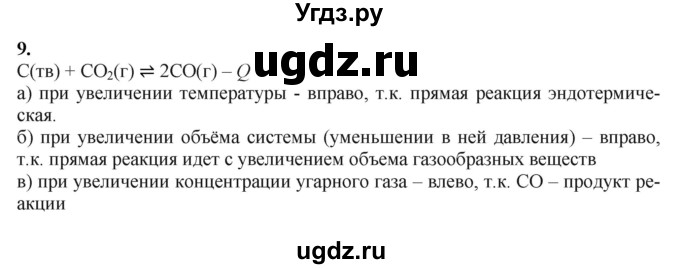 Угдз.ру

9.
$C(тв) + CO_2(г) \rightleftharpoons 2CO(г) - Q$ ugdz.ru
а) при увеличении температуры - вправо, т.к. прямая реакция эндотермическая.
б) при увеличении объёма системы (уменьшении в ней давления) – вправо, т.к. прямая реакция идет с увеличением объема газообразных веществ
в) при увеличении концентрации угарного газа – влево, т.к. CO – продукт реакции

ugdz.ru